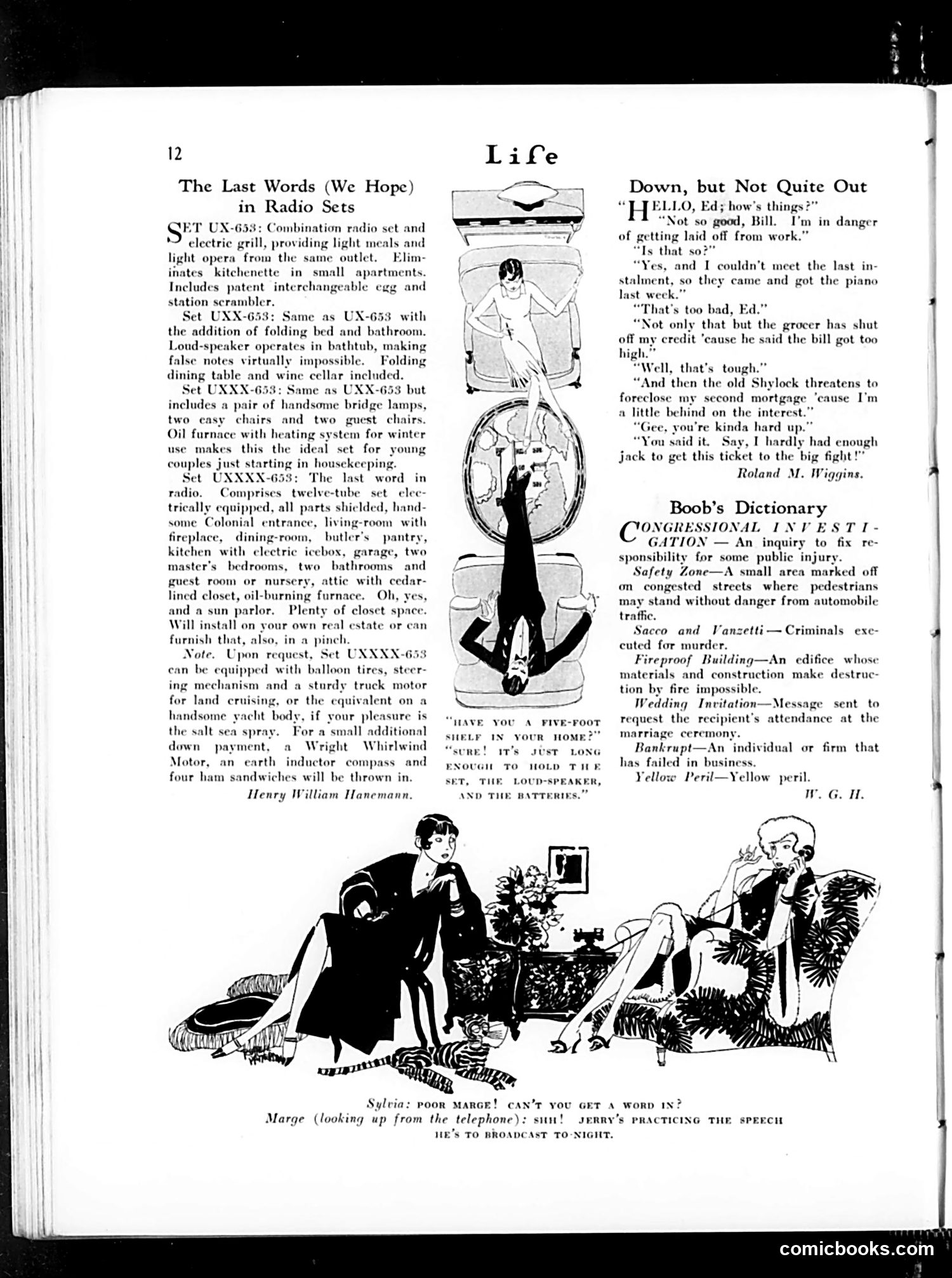 12

Life

The Last Words (We Hope) in Radio Sets

SET UX-653: Combination radio set and electric grill, providing light meals and light opera from the same outlet. Eliminates kitchenette in small apartments. Includes patent interchangeable egg and station scrambler.

Set UXX-653: Same as UX-653 with the addition of folding bed and bathroom. Loud-speaker operates in bathtub, making false notes virtually impossible. Folding dining table and wine cellar included.

Set UXXX-653: Same as UXX-653 but includes a pair of handsome bridge lamps, two easy chairs and two guest chairs. Oil furnace with heating system for winter use makes this the ideal set for young couples just starting in housekeeping.

Set UXXXX-653: The last word in radio. Comprises twelve-tube set electrically equipped, all parts shielded, handsome Colonial entrance, living-room with fireplace, dining-room, butler's pantry, kitchen with electric icebox, garage, two master's bedrooms, two bathrooms and guest room or nursery, attic with cedar-lined closet, oil-burning furnace. Oh, yes, and a sun parlor. Plenty of closet space. Will install on your own real estate or can furnish that, also, in a pinch.

Note. Upon request, Set UXXXX-653 can be equipped with balloon tires, steering mechanism and a sturdy truck motor for land cruising, or the equivalent on a handsome yacht body, if your pleasure is the salt sea spray. For a small additional down payment, a Wright Whirlwind Motor, an earth inductor compass and four ham sandwiches will be thrown in.

Henry William Hanemann.

"HAVE YOU A FIVE-FOOT SHELF IN YOUR HOME?"
"SURE! IT'S JUST LONG ENOUGH TO HOLD THE SET, THE LOUD-SPEAKER, AND THE BATTERIES."

Down, but Not Quite Out

"HELLO, Ed; how's things?"

"Not so good, Bill. I'm in danger of getting laid off from work."

"Is that so?"

"Yes, and I couldn't meet the last instalment, so they came and got the piano last week."

"That's too bad, Ed."

"Not only that but the grocer has shut off my credit 'cause he said the bill got too high."

"Well, that's tough."

"And then the old Shylock threatens to foreclose my second mortgage 'cause I'm a little behind on the interest."

"Gee, you're kinda hard up."

"You said it. Say, I hardly had enough jack to get this ticket to the big fight!"

Roland M. Wiggins.

Boob's Dictionary

CONGRESSIONAL INVESTIGATION — An inquiry to fix responsibility for some public injury.

Safety Zone—A small area marked off on congested streets where pedestrians may stand without danger from automobile traffic.

Sacco and Vanzetti — Criminals executed for murder.

Fireproof Building—An edifice whose materials and construction make destruction by fire impossible.

Wedding Invitation—Message sent to request the recipient's attendance at the marriage ceremony.

Bankrupt—An individual or firm that has failed in business.

Yellow Peril—Yellow peril.

W. G. H.

Sylvia: POOR MARGE! CAN'T YOU GET A WORD IN?
Marge (looking up from the telephone): SHH! JERRY'S PRACTICING THE SPEECH HE'S TO BROADCAST TO-NIGHT.

comicbooks.com